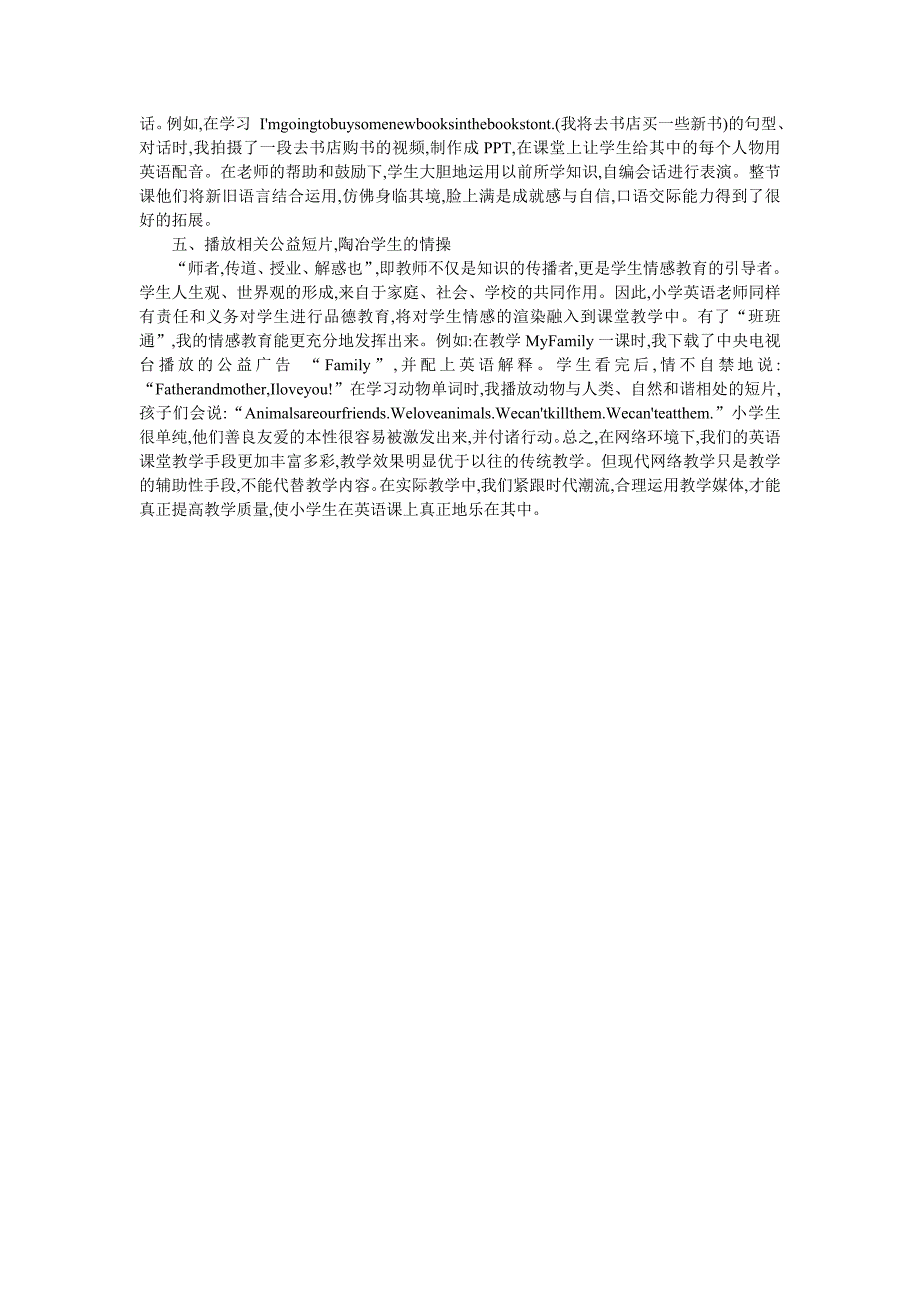 话。例如,在学习 I'mgoingtobuysomenewbooksinthebookstont.(我将去书店买一些新书)的句型、对话时,我拍摄了一段去书店购书的视频,制作成 PPT,在课堂上让学生给其中的每个人物用英语配音。在老师的帮助和鼓励下,学生大胆地运用以前所学知识,自编会话进行表演。整节课他们将新旧语言结合运用,仿佛身临其境,脸上满是成就感与自信,口语交际能力得到了很好的拓展。

五、播放相关公益短片,陶冶学生的情操

“师者,传道、授业、解惑也”,即教师不仅是知识的传播者,更是学生情感教育的引导者。学生人生观、世界观的形成,来自于家庭、社会、学校的共同作用。因此,小学英语老师同样有责任和义务对学生进行品德教育,将对学生情感的渲染融入到课堂教学中。有了“班班通”,我的情感教育能更充分地发挥出来。例如:在教学 MyFamily 一课时,我下载了中央电视台播放的公益广告 “Family”,并配上英语解释。学生看完后,情不自禁地说:“Fatherandmother,Iloveyou!”在学习动物单词时,我播放动物与人类、自然和谐相处的短片,孩子们会说:“Animalsareourfriends.Weloveanimals.Wecan'tkillthem.Wecan'teatthem.”小学生很单纯,他们善良友爱的本性很容易被激发出来,并付诸行动。总之,在网络环境下,我们的英语课堂教学手段更加丰富多彩,教学效果明显优于以往的传统教学。但现代网络教学只是教学的辅助性手段,不能代替教学内容。在实际教学中,我们紧跟时代潮流,合理运用教学媒体,才能真正提高教学质量,使小学生在英语课上真正地乐在其中。